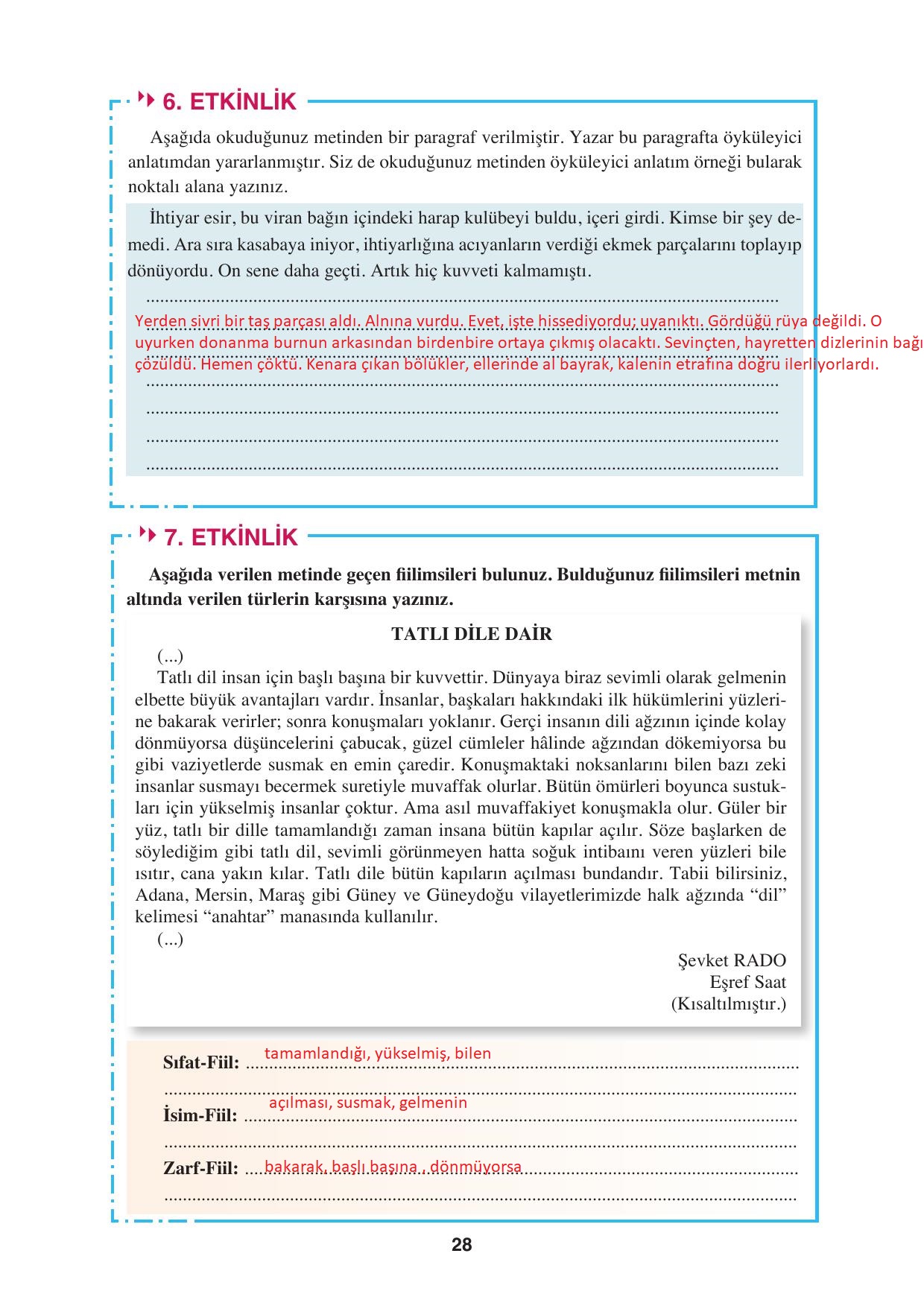 6. ETKİNLİK

Aşağıda okuduğunuz metinden bir paragraf verilmiştir. Yazar bu paragrafta öyküleyici anlatımdan yararlanmıştır. Siz de okuduğunuz metinden öyküleyici anlatım örneği bularak noktalı alana yazınız.

İhtiyar esir, bu viran bağın içindeki harap kulübeyi buldu, içeri girdi. Kimse bir şey demedi. Ara sıra kasabaya iniyor, ihtiyarlığına acıyanların verdiği ekmek parçalarını toplayıp dönüyordu. On sene daha geçti. Artık hiç kuvveti kalmamıştı.

Yerden sivri bir taş parçası aldı. Alnına vurdu. Evet, işte hissediyordu; uyanıktı. Gördüğü rüya değildi. O uyurken donanma burnun arkasından birdenbire ortaya çıkmış olacaktı. Sevinçten, hayretten dizlerinin bağı çözüldü. Hemen çöktü. Kenara çıkan bölükler, ellerinde al bayrak, kalenin etrafına doğru ilerliyorlardı.

7. ETKİNLİK

Aşağıda verilen metinde geçen fiilimsileri bulunuz. Bulduğunuz fiilimsileri metnin altında verilen türlerin karşısına yazınız.

TATLI DİLE DAİR

(...)

Tatlı dil insan için başlı başına bir kuvvettir. Dünyaya biraz sevimli olarak gelmenin elbette büyük avantajları vardır. İnsanlar, başkaları hakkındaki ilk hükümlerini yüzlerine bakarak verirler; sonra konuşmaları yoklanır. Gerçi insanın dili ağzının içinde kolay dönmüyorsa düşüncelerini çabucak, güzel cümleler hâlinde ağzından dökemiyorsa bu gibi vaziyetlerde susmak en emin çaredir. Konuşmaktaki noksanlarını bilen bazı zeki insanlar susmayı becermek suretiyle muvaffak olurlar. Bütün ömürleri boyunca sustukları için yükselmiş insanlar çoktur. Ama asıl muvaffakiyet konuşmakla olur. Güler bir yüz, tatlı bir dille tamamlandığı zaman insana bütün kapılar açılır. Söze başlarken de söylediğim gibi tatlı dil, sevimli görünmeyen hatta soğuk intibaını veren yüzleri bile ısıtır, cana yakın kılar. Tatlı dile bütün kapıların açılması bundandır. Tabii bilirsiniz, Adana, Mersin, Maraş gibi Güney ve Güneydoğu vilayetlerimizde halk ağzında “dil” kelimesi “anahtar” manasında kullanılır.

(...)

Şevket RADO
Eşref Saat
(Kısaltılmıştır.)

Sıfat-Fiil: tamamlandığı, yükselmiş, bilen

İsim-Fiil: açılması, susmak, gelmenin

Zarf-Fiil: bakarak, başlı başına , dönmüyorsa

28